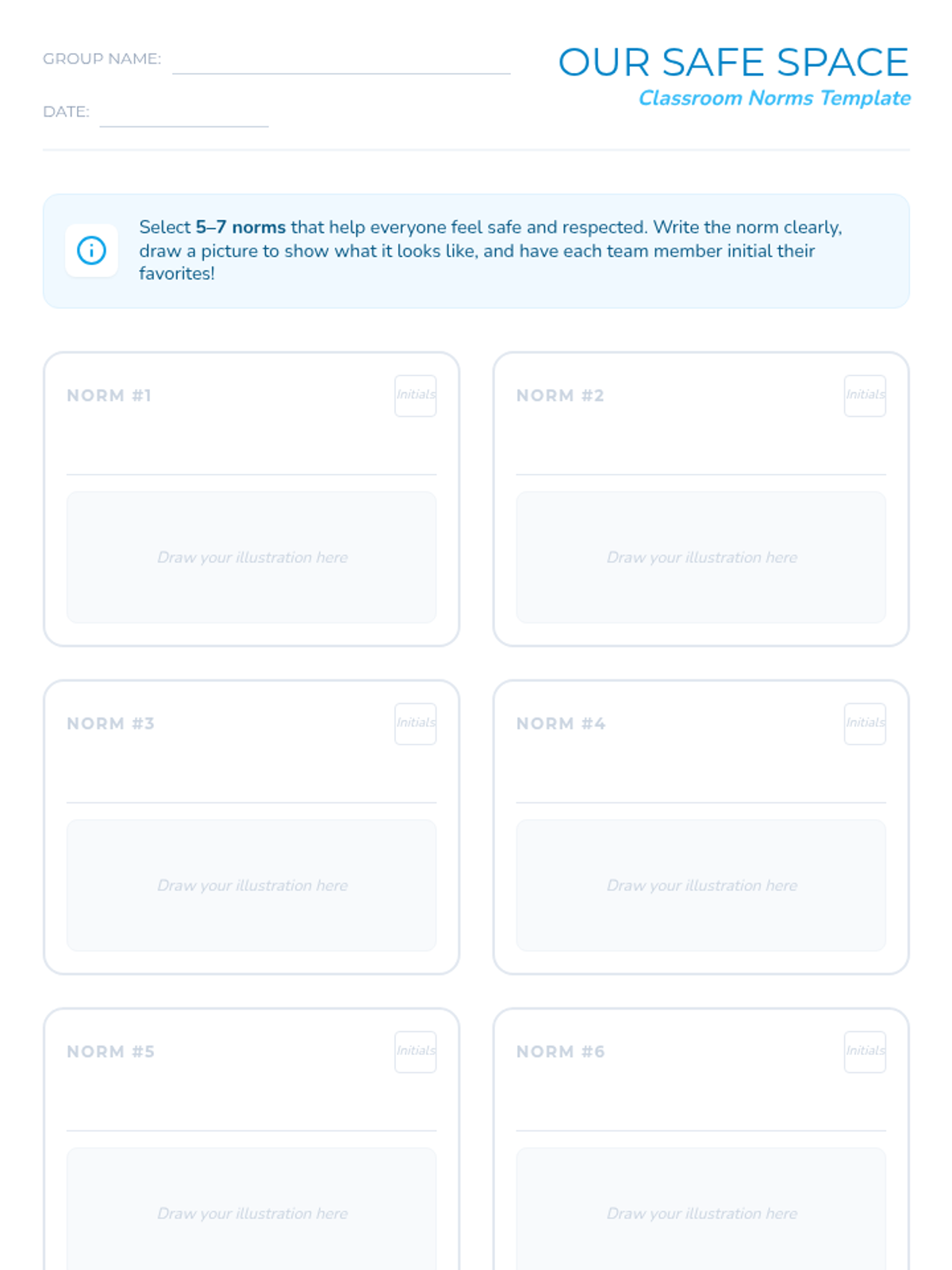 GROUP NAME:

DATE:

OUR SAFE SPACE
Classroom Norms Template

Select 5–7 norms that help everyone feel safe and respected. Write the norm clearly, draw a picture to show what it looks like, and have each team member initial their favorites!

NORM #1
Initials
Draw your illustration here

NORM #2
Initials
Draw your illustration here

NORM #3
Initials
Draw your illustration here

NORM #4
Initials
Draw your illustration here

NORM #5
Initials
Draw your illustration here

NORM #6
Initials
Draw your illustration here